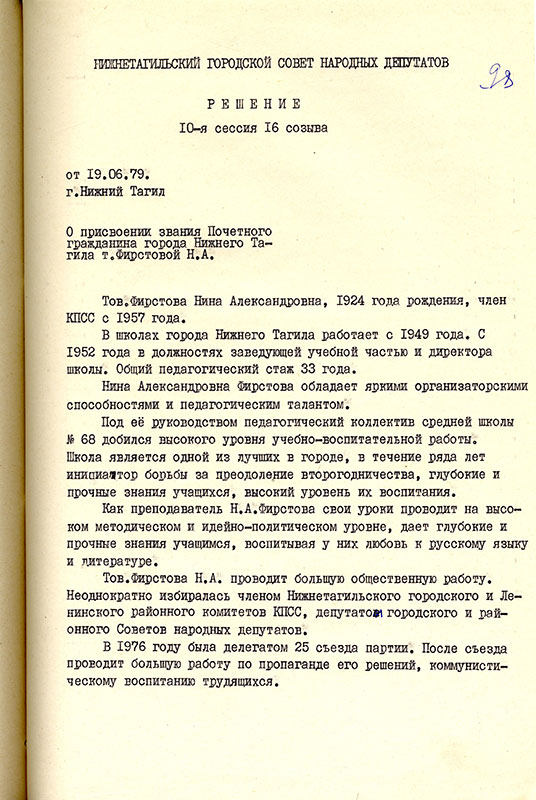 НИЖНЕТАГИЛЬСКИЙ ГОРОДСКОЙ СОВЕТ НАРОДНЫХ ДЕПУТАТОВ

98

РЕШЕНИЕ
10-я сессия 16 созыва

от 19.06.79.
г.Нижний Тагил

О присвоении звания Почетного гражданина города Нижнего Тагила т.Фирстовой Н.А.

Тов.Фирстова Нина Александровна, 1924 года рождения, член КПСС с 1957 года.

В школах города Нижнего Тагила работает с 1949 года. С 1952 года в должностях заведующей учебной частью и директора школы. Общий педагогический стаж 33 года.

Нина Александровна Фирстова обладает яркими организаторскими способностями и педагогическим талантом.

Под её руководством педагогический коллектив средней школы № 68 добился высокого уровня учебно-воспитательной работы. Школа является одной из лучших в городе, в течение ряда лет инициатор борьбы за преодоление второгодничества, глубокие и прочные знания учащихся, высокий уровень их воспитания.

Как преподаватель Н.А.Фирстова свои уроки проводит на высоком методическом и идейно-политическом уровне, дает глубокие и прочные знания учащимся, воспитывая у них любовь к русскому языку и литературе.

Тов.Фирстова Н.А. проводит большую общественную работу. Неоднократно избиралась членом Нижнетагильского городского и Ленинского районного комитетов КПСС, депутатом городского и районного Советов народных депутатов.

В 1976 году была делегатом 25 съезда партии. После съезда проводит большую работу по пропаганде его решений, коммунистическому воспитанию трудящихся.